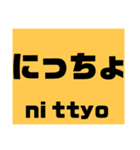 にっちょ

ni ttyo